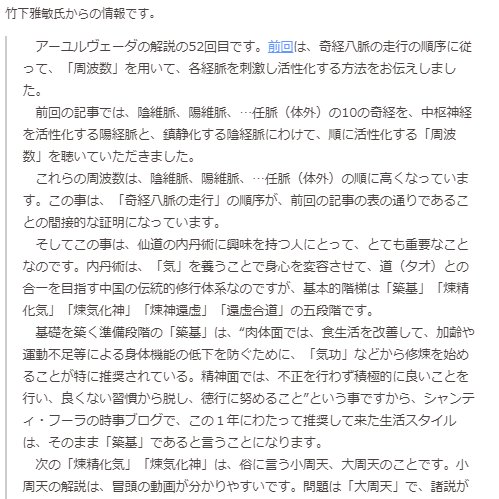 竹下雅敏氏からの情報です。

アーユルヴェーダの解説の52回目です。前回は、奇経八脈の走行の順序に従って、「周波数」を用いて、各経脈を刺激し活性化する方法をお伝えしました。

前回の記事では、陰維脈、陽維脈、…任脈（体外）の10の奇経を、中枢神経を活性化する陽経脈と、鎮静化する陰経脈にわけて、順に活性化する「周波数」を聴いていただきました。

これらの周波数は、陰維脈、陽維脈、…任脈（体外）の順に高くなっています。この事は、「奇経八脈の走行」の順序が、前回の記事の表の通りであることの間接的な証明になっています。

そしてこの事は、仙道の内丹術に興味を持つ人にとって、とても重要なことなのです。内丹術は、「気」を養うことで身心を変容させて、道（タオ）との合一を目指す中国の伝統的修行体系なのですが、基本的階梯は「築基」「煉精化気」「煉気化神」「煉神還虚」「還虚合道」の五段階です。

基礎を築く準備段階の「築基」は、“肉体面では、食生活を改善して、加齢や運動不足等による身体機能の低下を防ぐために、「気功」などから修煉を始めることが特に推奨されている。精神面では、不正を行わず積極的に良いことを行い、良くない習慣から脱し、徳行に努めること”という事ですから、シャンティ・フーラの時事ブログで、この１年にわたって推奨して来た生活スタイルは、そのまま「築基」であると言うことになります。

次の「煉精化気」「煉気化神」は、俗に言う小周天、大周天のことです。小周天の解説は、冒頭の動画が分かりやすいです。問題は「大周天」で、諸説が